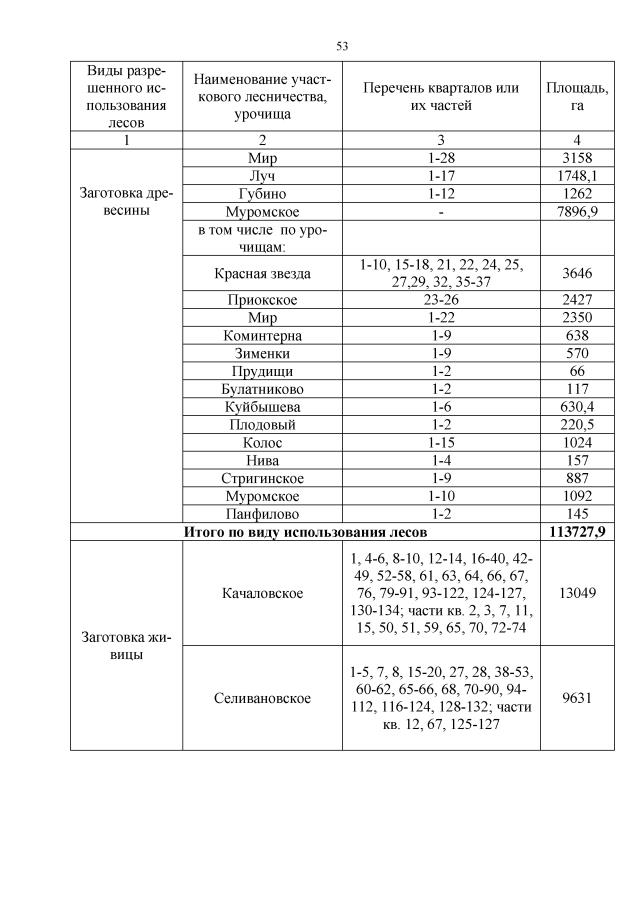 53

| Виды разрешенного использования лесов | Наименование участкового лесничества, урочища | Перечень кварталов или их частей | Площадь, га |
|---|---|---|---|
| 1 | 2 | 3 | 4 |
| Заготовка древесины | Мир | 1-28 | 3158 |
| | Луч | 1-17 | 1748,1 |
| | Губино | 1-12 | 1262 |
| | Муромское | - | 7896,9 |
| | в том числе по урочищам: | | |
| | Красная звезда | 1-10, 15-18, 21, 22, 24, 25, 27,29, 32, 35-37 | 3646 |
| | Приокское | 23-26 | 2427 |
| | Мир | 1-22 | 2350 |
| | Коминтерна | 1-9 | 638 |
| | Зименки | 1-9 | 570 |
| | Прудищи | 1-2 | 66 |
| | Булатниково | 1-2 | 117 |
| | Куйбышева | 1-6 | 630,4 |
| | Плодовый | 1-2 | 220,5 |
| | Колос | 1-15 | 1024 |
| | Нива | 1-4 | 157 |
| | Стригинское | 1-9 | 887 |
| | Муромское | 1-10 | 1092 |
| | Панфилово | 1-2 | 145 |
| **Итого по виду использования лесов** | | | **113727,9** |
| Заготовка живицы | Качаловское | 1, 4-6, 8-10, 12-14, 16-40, 42-49, 52-58, 61, 63, 64, 66, 67, 76, 79-91, 93-122, 124-127, 130-134; части кв. 2, 3, 7, 11, 15, 50, 51, 59, 65, 70, 72-74 | 13049 |
| | Селивановское | 1-5, 7, 8, 15-20, 27, 28, 38-53, 60-62, 65-66, 68, 70-90, 94-112, 116-124, 128-132; части кв. 12, 67, 125-127 | 9631 |